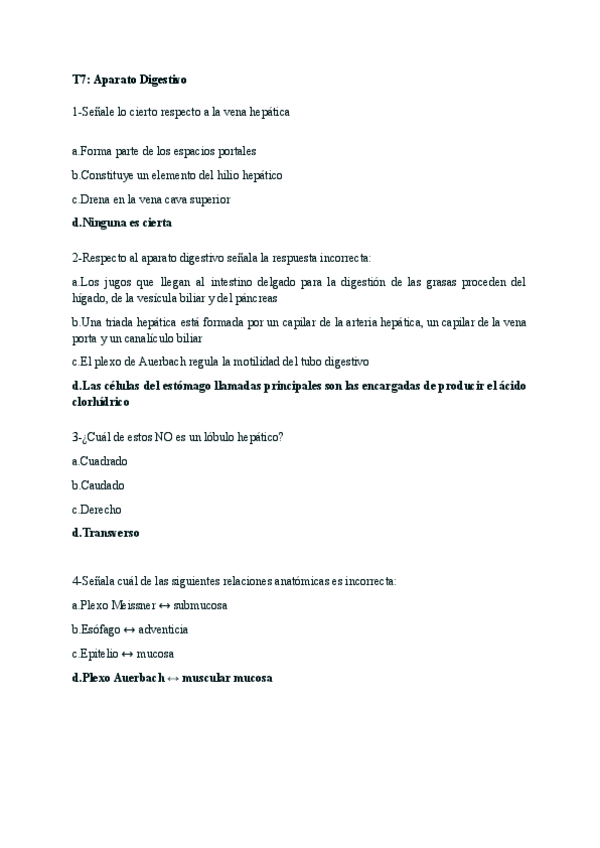 T7: Aparato Digestivo

1-Señale lo cierto respecto a la vena hepática

a.Forma parte de los espacios portales

b.Constituye un elemento del hilio hepático

c.Drena en la vena cava superior

d.Ninguna es cierta

2-Respecto al aparato digestivo señala la respuesta incorrecta:

a.Los jugos que llegan al intestino delgado para la digestión de las grasas proceden del hígado, de la vesícula biliar y del páncreas

b.Una triada hepática está formada por un capilar de la arteria hepática, un capilar de la vena porta y un canalículo biliar

c.El plexo de Auerbach regula la motilidad del tubo digestivo

d.Las células del estómago llamadas principales son las encargadas de producir el ácido clorhídrico

3-¿Cuál de estos NO es un lóbulo hepático?

a.Cuadrado

b.Caudado

c.Derecho

d.Transverso

4-Señala cuál de las siguientes relaciones anatómicas es incorrecta:

a.Plexo Meissner ↔ submucosa

b.Esófago ↔ adventicia

c.Epitelio ↔ mucosa

d.Plexo Auerbach ↔ muscular mucosa